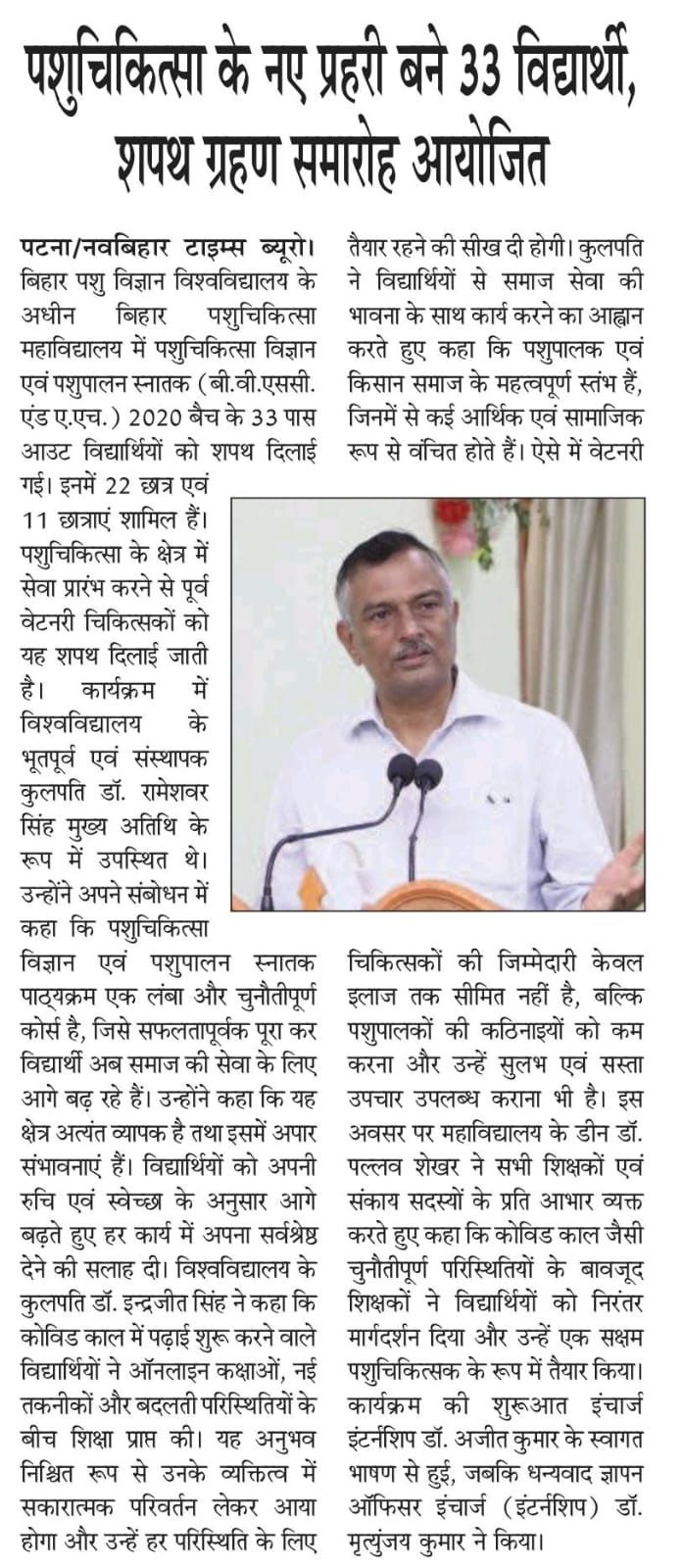 पशुचिकित्सा के नए प्रहरी बने 33 विद्यार्थी, शपथ ग्रहण समारोह आयोजित

पटना/नवबिहार टाइम्स ब्यूरो। बिहार पशु विज्ञान विश्वविद्यालय के अधीन बिहार पशुचिकित्सा महाविद्यालय में पशुचिकित्सा विज्ञान एवं पशुपालन स्नातक (बी.वी.एससी. एंड ए.एच.) 2020 बैच के 33 पास आउट विद्यार्थियों को शपथ दिलाई गई। इनमें 22 छात्र एवं 11 छात्राएं शामिल हैं। पशुचिकित्सा के क्षेत्र में सेवा प्रारंभ करने से पूर्व वेटनरी चिकित्सकों को यह शपथ दिलाई जाती है। कार्यक्रम में विश्वविद्यालय के भूतपूर्व एवं संस्थापक कुलपति डॉ. रामेशवर सिंह मुख्य अतिथि के रूप में उपस्थित थे। उन्होंने अपने संबोधन में कहा कि पशुचिकित्सा विज्ञान एवं पशुपालन स्नातक पाठ्यक्रम एक लंबा और चुनौतीपूर्ण कोर्स है, जिसे सफलतापूर्वक पूरा कर विद्यार्थी अब समाज की सेवा के लिए आगे बढ़ रहे हैं। उन्होंने कहा कि यह क्षेत्र अत्यंत व्यापक है तथा इसमें अपार संभावनाएं हैं। विद्यार्थियों को अपनी रुचि एवं स्वेच्छा के अनुसार आगे बढ़ते हुए हर कार्य में अपना सर्वश्रेष्ठ देने की सलाह दी। विश्वविद्यालय के कुलपति डॉ. इन्द्रजीत सिंह ने कहा कि कोविड काल में पढ़ाई शुरू करने वाले विद्यार्थियों ने ऑनलाइन कक्षाओं, नई तकनीकों और बदलती परिस्थितियों के बीच शिक्षा प्राप्त की। यह अनुभव निश्चित रूप से उनके व्यक्तित्व में सकारात्मक परिवर्तन लेकर आया होगा और उन्हें हर परिस्थिति के लिए तैयार रहने की सीख दी होगी। कुलपति ने विद्यार्थियों से समाज सेवा की भावना के साथ कार्य करने का आह्वान करते हुए कहा कि पशुपालक एवं किसान समाज के महत्वपूर्ण स्तंभ हैं, जिनमें से कई आर्थिक एवं सामाजिक रूप से वंचित होते हैं। ऐसे में वेटनरी चिकित्सकों की जिम्मेदारी केवल इलाज तक सीमित नहीं है, बल्कि पशुपालकों की कठिनाइयों को कम करना और उन्हें सुलभ एवं सस्ता उपचार उपलब्ध कराना भी है। इस अवसर पर महाविद्यालय के डीन डॉ. पल्लव शेखर ने सभी शिक्षकों एवं संकाय सदस्यों के प्रति आभार व्यक्त करते हुए कहा कि कोविड काल जैसी चुनौतीपूर्ण परिस्थितियों के बावजूद शिक्षकों ने विद्यार्थियों को निरंतर मार्गदर्शन दिया और उन्हें एक सक्षम पशुचिकित्सक के रूप में तैयार किया। कार्यक्रम की शुरूआत इंचार्ज इंटर्नशिप डॉ. अजीत कुमार के स्वागत भाषण से हुई, जबकि धन्यवाद ज्ञापन ऑफिसर इंचार्ज (इंटर्नशिप) डॉ. मृत्युंजय कुमार ने किया।